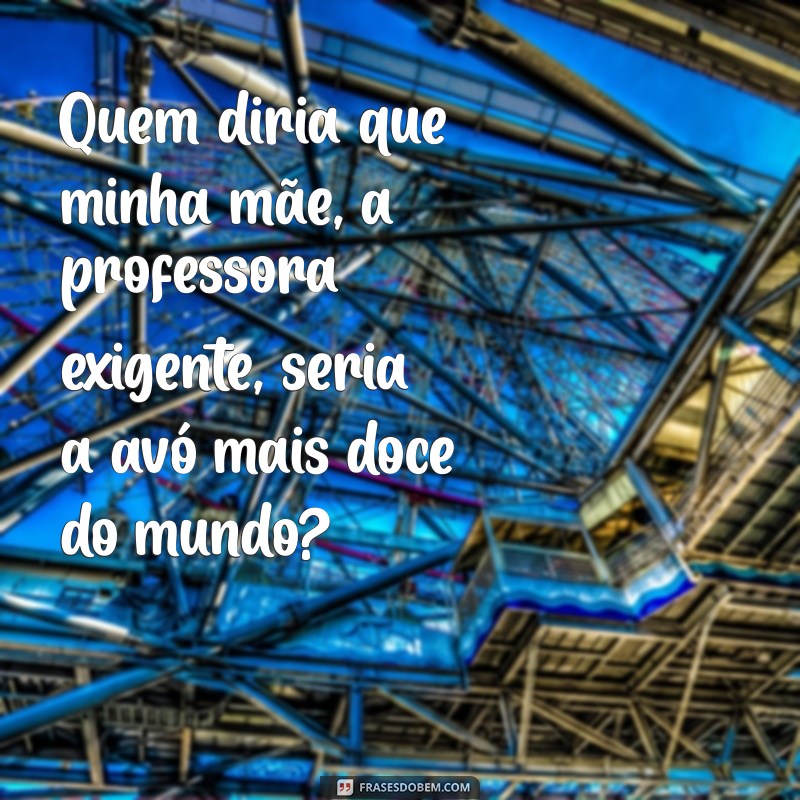 Quem diria que minha mãe, a professora exigente, seria a avó mais doce do mundo?

FRASESDOBEM.COM